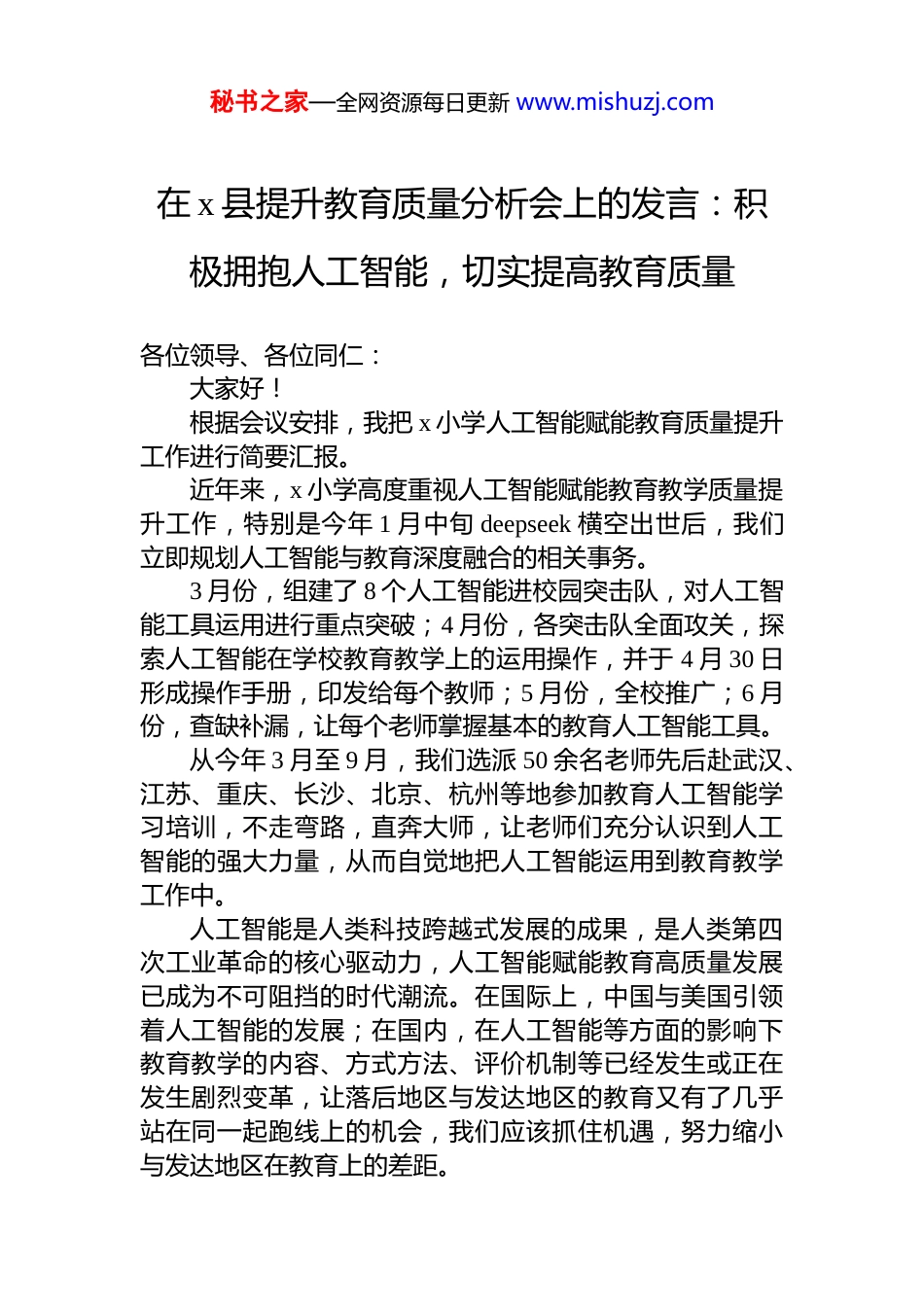 秘书之家—全网资源每日更新 www.mishuzj.com

在 x 县提升教育质量分析会上的发言：积极拥抱人工智能，切实提高教育质量

各位领导、各位同仁：

大家好！

根据会议安排，我把 x 小学人工智能赋能教育质量提升工作进行简要汇报。

近年来，x 小学高度重视人工智能赋能教育教学质量提升工作，特别是今年 1 月中旬 deepseek 横空出世后，我们立即规划人工智能与教育深度融合的相关事务。

3 月份，组建了 8 个人工智能进校园突击队，对人工智能工具运用进行重点突破；4 月份，各突击队全面攻关，探索人工智能在学校教育教学上的运用操作，并于 4 月 30 日形成操作手册，印发给每个教师；5 月份，全校推广；6 月份，查缺补漏，让每个老师掌握基本的教育人工智能工具。

从今年 3 月至 9 月，我们选派 50 余名老师先后赴武汉、江苏、重庆、长沙、北京、杭州等地参加教育人工智能学习培训，不走弯路，直奔大师，让老师们充分认识到人工智能的强大力量，从而自觉地把人工智能运用到教育教学工作中。

人工智能是人类科技跨越式发展的成果，是人类第四次工业革命的核心驱动力，人工智能赋能教育高质量发展已成为不可阻挡的时代潮流。在国际上，中国与美国引领着人工智能的发展；在国内，在人工智能等方面的影响下教育教学的内容、方式方法、评价机制等已经发生或正在发生剧烈变革，让落后地区与发达地区的教育又有了几乎站在同一起跑线上的机会，我们应该抓住机遇，努力缩小与发达地区在教育上的差距。